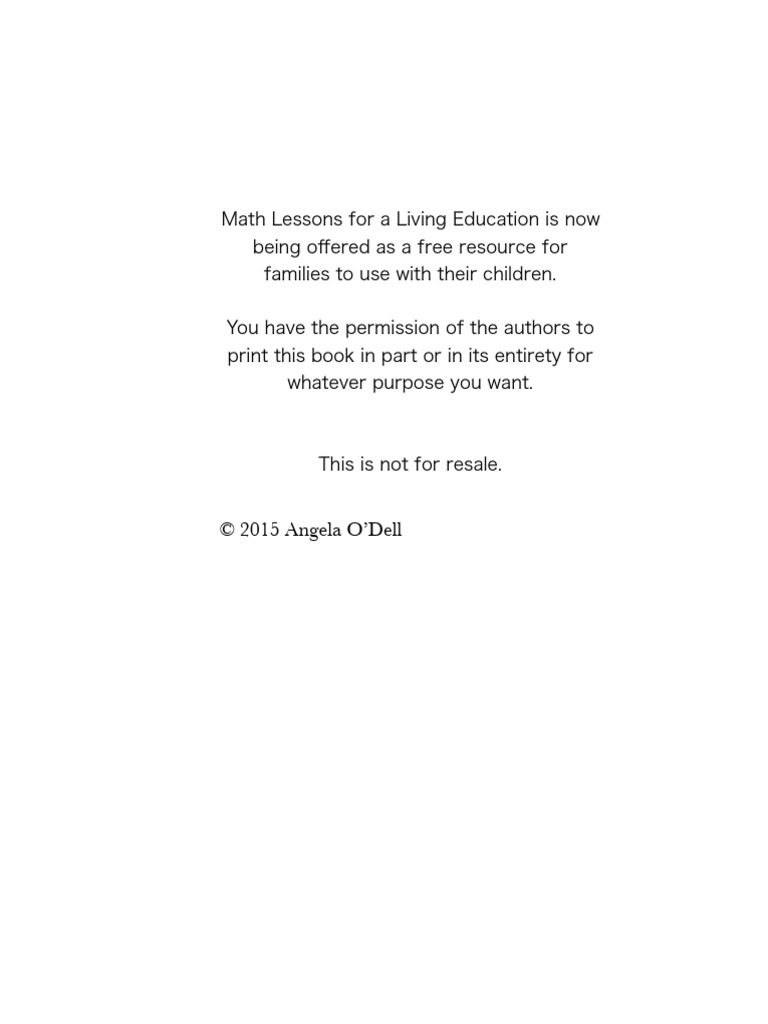 Math Lessons for a Living Education is now being offered as a free resource for families to use with their children.

You have the permission of the authors to print this book in part or in its entirety for whatever purpose you want.

This is not for resale.

© 2015 Angela O'Dell